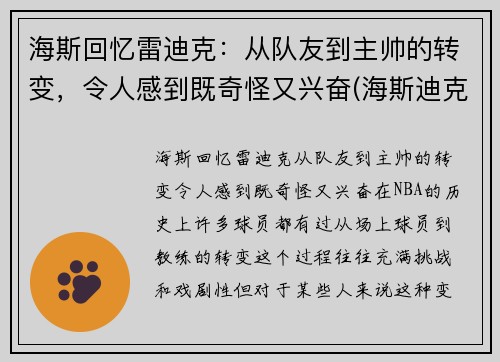 海斯回忆雷迪克：从队友到主帅的转变，令人感到既奇怪又兴奋(海斯迪克

海斯回忆雷迪克从队友到主帅的转变令人感到既奇怪又兴奋在NBA的历史上许多球员都有过从场上球员到教练的转变这个过程往往充满挑战和戏剧性但对于某些人来说这种变